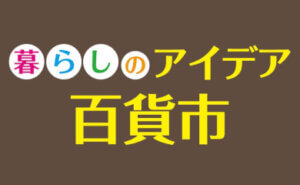 暮らしのアイデア
百貨市